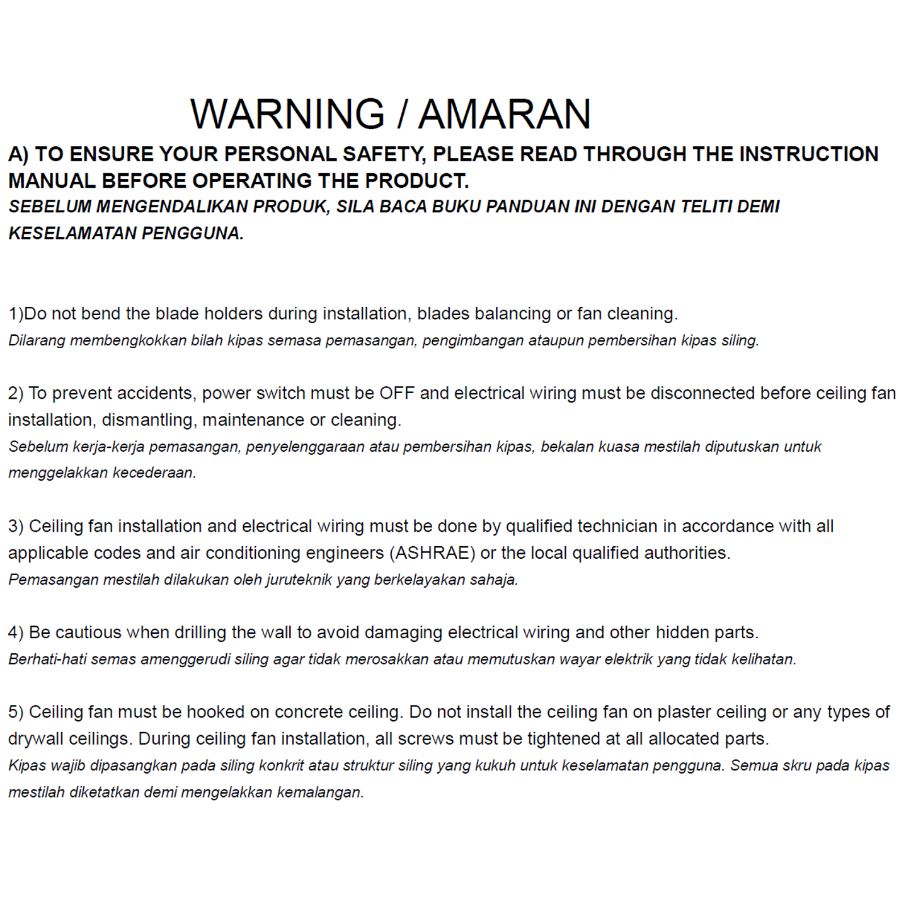 WARNING / AMARAN

A) TO ENSURE YOUR PERSONAL SAFETY, PLEASE READ THROUGH THE INSTRUCTION MANUAL BEFORE OPERATING THE PRODUCT.
SEBELUM MENGENDALIKAN PRODUK, SILA BACA BUKU PANDUAN INI DENGAN TELITI DEMI KESELAMATAN PENGGUNA.

1)Do not bend the blade holders during installation, blades balancing or fan cleaning.
Dilarang membengkokkan bilah kipas semasa pemasangan, pengimbangan ataupun pembersihan kipas siling.

2) To prevent accidents, power switch must be OFF and electrical wiring must be disconnected before ceiling fan installation, dismantling, maintenance or cleaning.
Sebelum kerja-kerja pemasangan, penyelenggaraan atau pembersihan kipas, bekalan kuasa mestilah diputuskan untuk menggelakkan kecederaan.

3) Ceiling fan installation and electrical wiring must be done by qualified technician in accordance with all applicable codes and air conditioning engineers (ASHRAE) or the local qualified authorities.
Pemasangan mestilah dilakukan oleh juruteknik yang berkelayakan sahaja.

4) Be cautious when drilling the wall to avoid damaging electrical wiring and other hidden parts.
Berhati-hati semas amenggerudi siling agar tidak merosakkan atau memutuskan wayar elektrik yang tidak kelihatan.

5) Ceiling fan must be hooked on concrete ceiling. Do not install the ceiling fan on plaster ceiling or any types of drywall ceilings. During ceiling fan installation, all screws must be tightened at all allocated parts.
Kipas wajib dipasangkan pada siling konkrit atau struktur siling yang kukuh untuk keselamatan pengguna. Semua skru pada kipas mestilah diketatkan demi mengelakkan kemalangan.